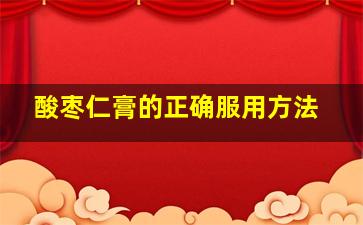 酸枣仁膏的正确服用方法